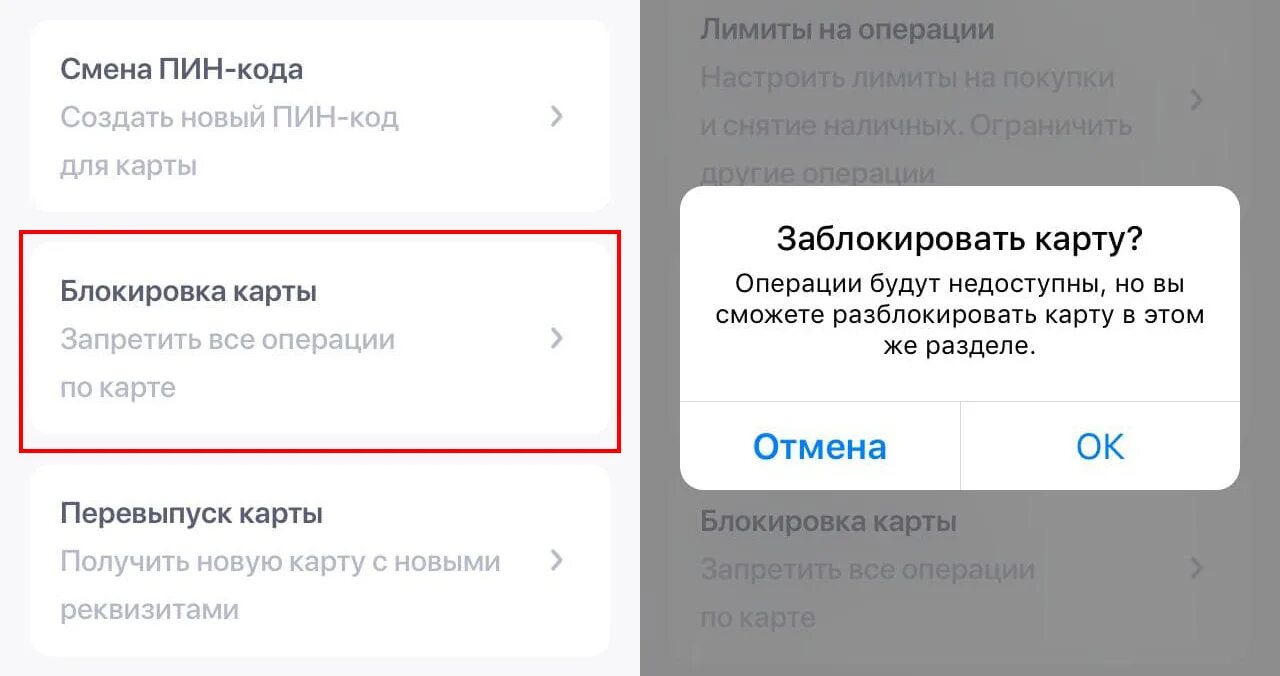 Смена ПИН-кода
Создать новый ПИН-код для карты

Блокировка карты
Запретить все операции по карте

Перевыпуск карты
Получить новую карту с новыми реквизитами

Лимиты на операции
Настроить лимиты на покупки и снятие наличных. Ограничить другие операции

Заблокировать карту?
Операции будут недоступны, но вы сможете разблокировать карту в этом же разделе.

Отмена
OK

Блокировка карты
Запретить все операции по карте